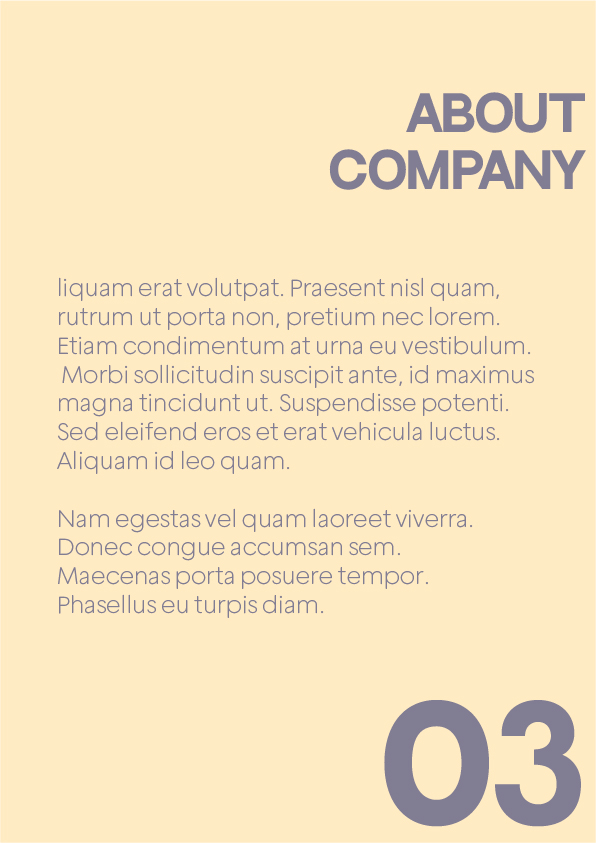 ABOUT
COMPANY

liquam erat volutpat. Praesent nisl quam, rutrum ut porta non, pretium nec lorem. Etiam condimentum at urna eu vestibulum. Morbi sollicitudin suscipit ante, id maximus magna tincidunt ut. Suspendisse potenti. Sed eleifend eros et erat vehicula luctus. Aliquam id leo quam.

Nam egestas vel quam laoreet viverra. Donec congue accumsan sem. Maecenas porta posuere tempor. Phasellus eu turpis diam.

03